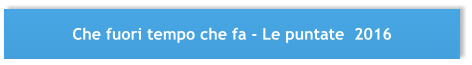 Che fuori tempo che fa - Le puntate 2016